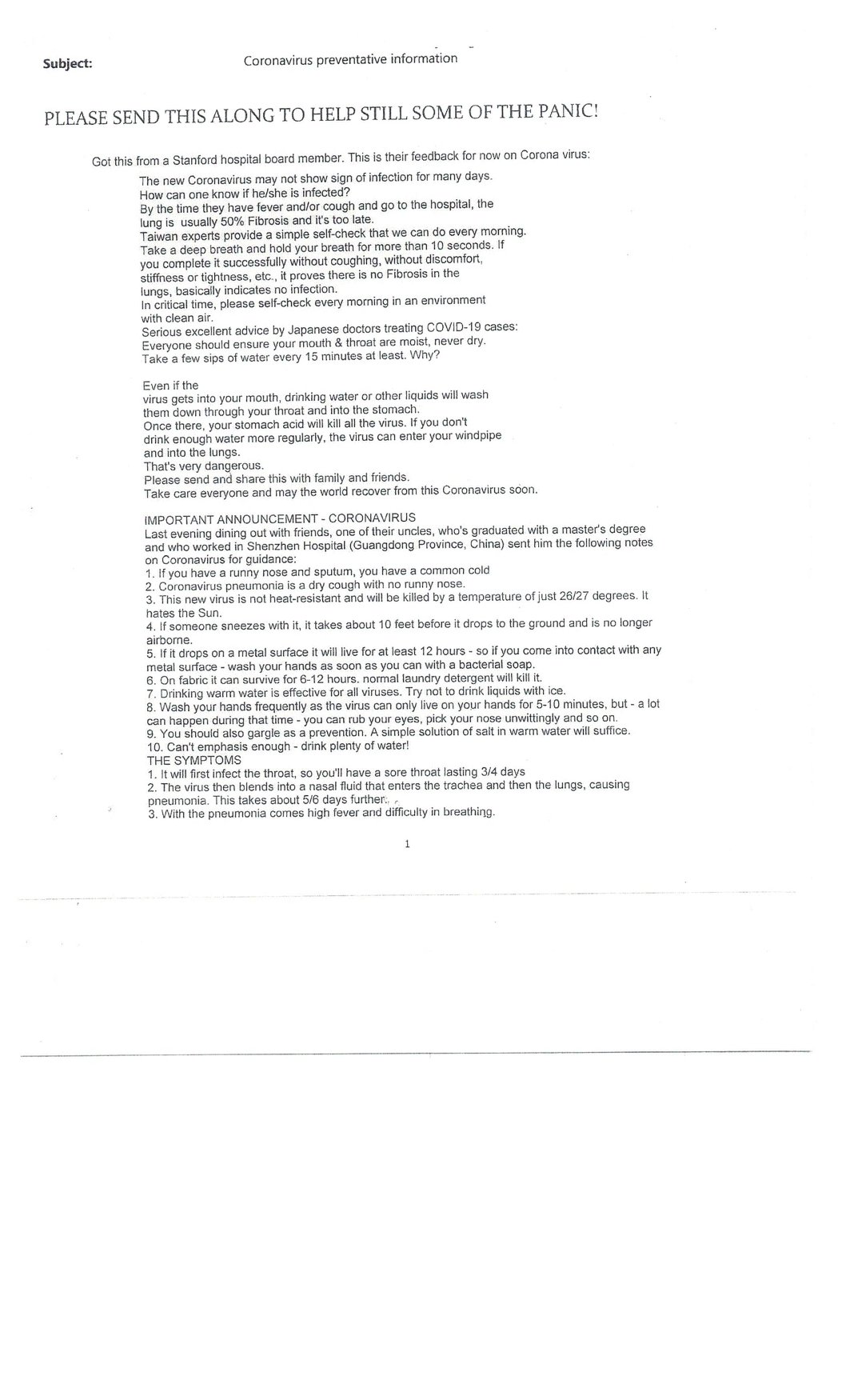 Subject: Coronavirus preventative information

PLEASE SEND THIS ALONG TO HELP STILL SOME OF THE PANIC!

Got this from a Stanford hospital board member. This is their feedback for now on Corona virus:

The new Coronavirus may not show sign of infection for many days.
How can one know if he/she is infected?
By the time they have fever and/or cough and go to the hospital, the lung is usually 50% Fibrosis and it's too late.
Taiwan experts provide a simple self-check that we can do every morning.
Take a deep breath and hold your breath for more than 10 seconds. If you complete it successfully without coughing, without discomfort, stiffness or tightness, etc., it proves there is no Fibrosis in the lungs, basically indicates no infection.
In critical time, please self-check every morning in an environment with clean air.
Serious excellent advice by Japanese doctors treating COVID-19 cases:
Everyone should ensure your mouth & throat are moist, never dry.
Take a few sips of water every 15 minutes at least. Why?

Even if the virus gets into your mouth, drinking water or other liquids will wash them down through your throat and into the stomach.
Once there, your stomach acid will kill all the virus. If you don't drink enough water more regularly, the virus can enter your windpipe and into the lungs.
That's very dangerous.
Please send and share this with family and friends.
Take care everyone and may the world recover from this Coronavirus soon.

IMPORTANT ANNOUNCEMENT - CORONAVIRUS
Last evening dining out with friends, one of their uncles, who's graduated with a master's degree and who worked in Shenzhen Hospital (Guangdong Province, China) sent him the following notes on Coronavirus for guidance:
1. If you have a runny nose and sputum, you have a common cold
2. Coronavirus pneumonia is a dry cough with no runny nose.
3. This new virus is not heat-resistant and will be killed by a temperature of just 26/27 degrees. It hates the Sun.
4. If someone sneezes with it, it takes about 10 feet before it drops to the ground and is no longer airborne.
5. If it drops on a metal surface it will live for at least 12 hours - so if you come into contact with any metal surface - wash your hands as soon as you can with a bacterial soap.
6. On fabric it can survive for 6-12 hours. normal laundry detergent will kill it.
7. Drinking warm water is effective for all viruses. Try not to drink liquids with ice.
8. Wash your hands frequently as the virus can only live on your hands for 5-10 minutes, but - a lot can happen during that time - you can rub your eyes, pick your nose unwittingly and so on.
9. You should also gargle as a prevention. A simple solution of salt in warm water will suffice.
10. Can't emphasis enough - drink plenty of water!
THE SYMPTOMS
1. It will first infect the throat, so you'll have a sore throat lasting 3/4 days
2. The virus then blends into a nasal fluid that enters the trachea and then the lungs, causing pneumonia. This takes about 5/6 days further.
3. With the pneumonia comes high fever and difficulty in breathing.

1